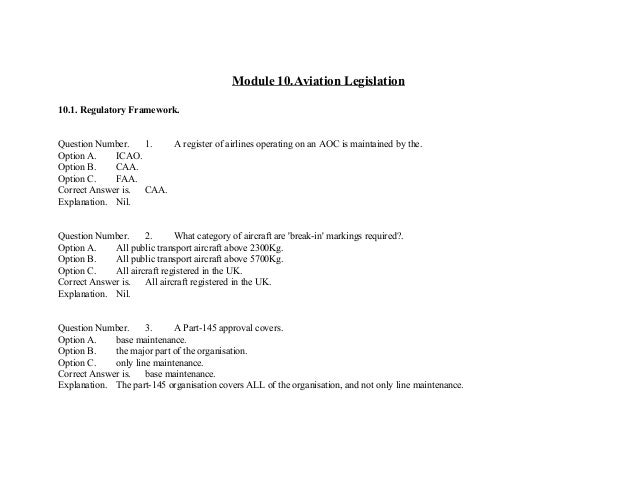 Module 10.Aviation Legislation

10.1. Regulatory Framework.

Question Number. 1. A register of airlines operating on an AOC is maintained by the.
Option A. ICAO.
Option B. CAA.
Option C. FAA.
Correct Answer is. CAA.
Explanation. Nil.

Question Number. 2. What category of aircraft are 'break-in' markings required?.
Option A. All public transport aircraft above 2300Kg.
Option B. All public transport aircraft above 5700Kg.
Option C. All aircraft registered in the UK.
Correct Answer is. All aircraft registered in the UK.
Explanation. Nil.

Question Number. 3. A Part-145 approval covers.
Option A. base maintenance.
Option B. the major part of the organisation.
Option C. only line maintenance.
Correct Answer is. base maintenance.
Explanation. The part-145 organisation covers ALL of the organisation, and not only line maintenance.